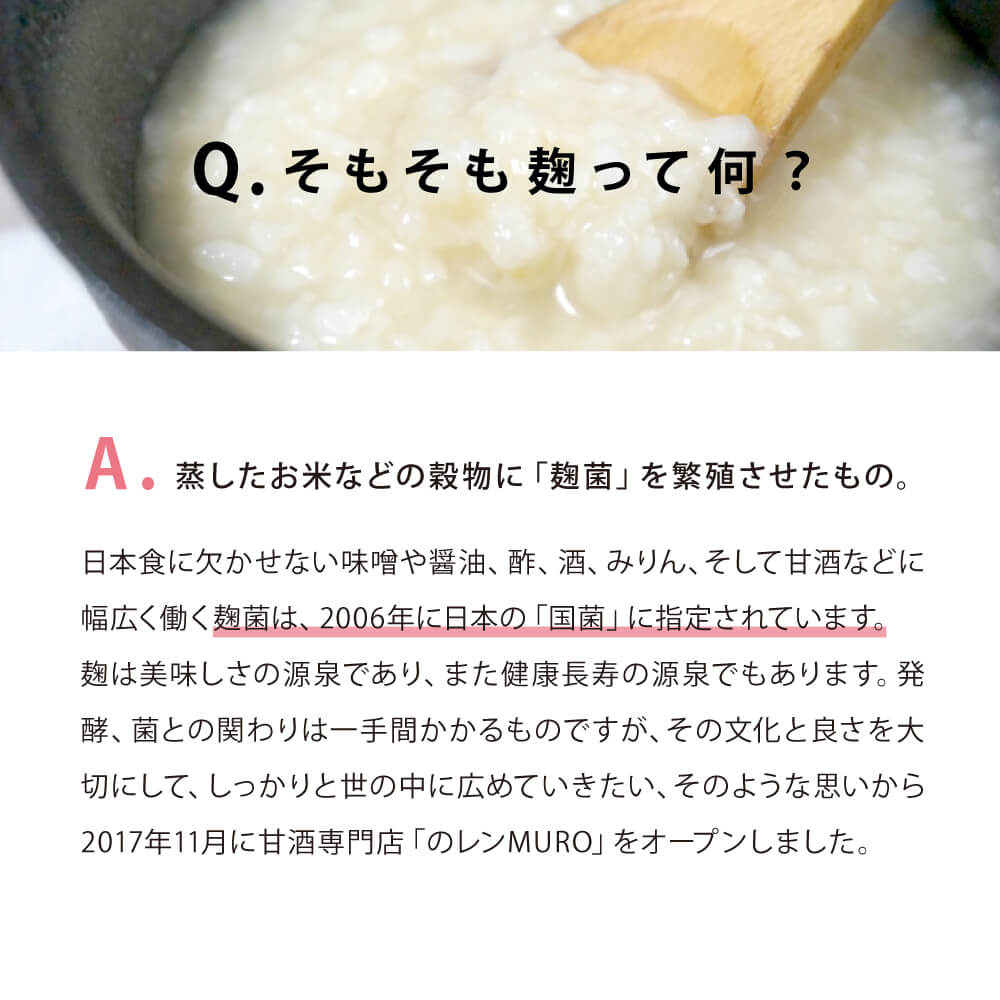 Q. そもそも麹って何？

A. 蒸したお米などの穀物に「麹菌」を繁殖させたもの。

日本食に欠かせない味噌や醤油、酢、酒、みりん、そして甘酒などに幅広く働く麹菌は、2006年に日本の「国菌」に指定されています。麹は美味しさの源泉であり、また健康長寿の源泉でもあります。発酵、菌との関わりは一手間かかるものですが、その文化と良さを大切にして、しっかりと世の中に広めていきたい、そのような思いから2017年11月に甘酒専門店「のレンMURO」をオープンしました。